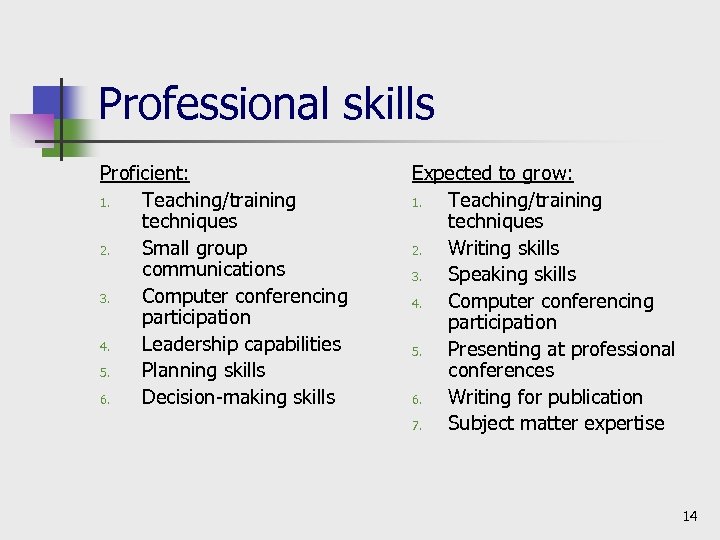 Professional skills

Proficient:
1. Teaching/training techniques
2. Small group communications
3. Computer conferencing participation
4. Leadership capabilities
5. Planning skills
6. Decision-making skills

Expected to grow:
1. Teaching/training techniques
2. Writing skills
3. Speaking skills
4. Computer conferencing participation
5. Presenting at professional conferences
6. Writing for publication
7. Subject matter expertise

14